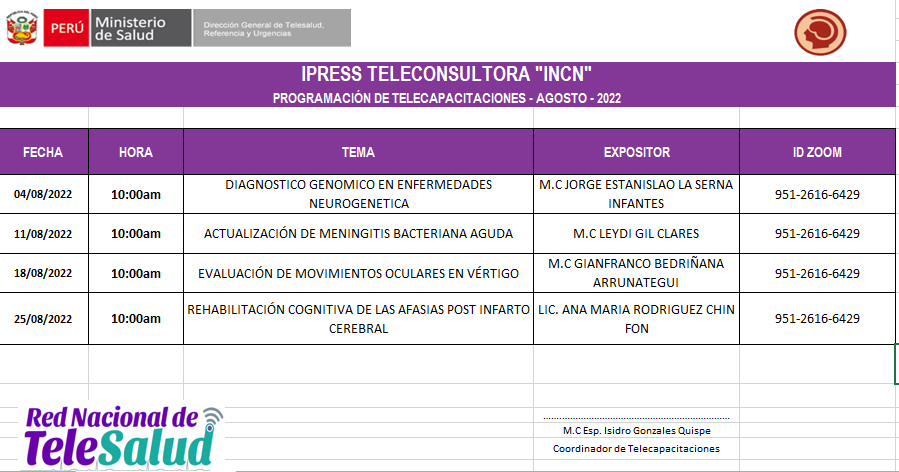 PERÚ Ministerio de Salud Dirección General de Telesalud, Referencia y Urgencias

IPRESS TELECONSULTORA "INCN"

PROGRAMACIÓN DE TELECAPACITACIONES - AGOSTO - 2022

| FECHA | HORA | TEMA | EXPOSITOR | ID ZOOM |
|---|---|---|---|---|
| 04/08/2022 | 10:00am | DIAGNOSTICO GENOMICO EN ENFERMEDADES NEUROGENETICA | M.C JORGE ESTANISLAO LA SERNA INFANTES | 951-2616-6429 |
| 11/08/2022 | 10:00am | ACTUALIZACIÓN DE MENINGITIS BACTERIANA AGUDA | M.C LEYDI GIL CLARES | 951-2616-6429 |
| 18/08/2022 | 10:00am | EVALUACIÓN DE MOVIMIENTOS OCULARES EN VÉRTIGO | M.C GIANFRANCO BEDRIÑANA ARRUNATEGUI | 951-2616-6429 |
| 25/08/2022 | 10:00am | REHABILITACIÓN COGNITIVA DE LAS AFASIAS POST INFARTO CEREBRAL | LIC. ANA MARIA RODRIGUEZ CHIN FON | 951-2616-6429 |

Red Nacional de TeleSalud

M.C Esp. Isidro Gonzales Quispe
Coordinador de Telecapacitaciones